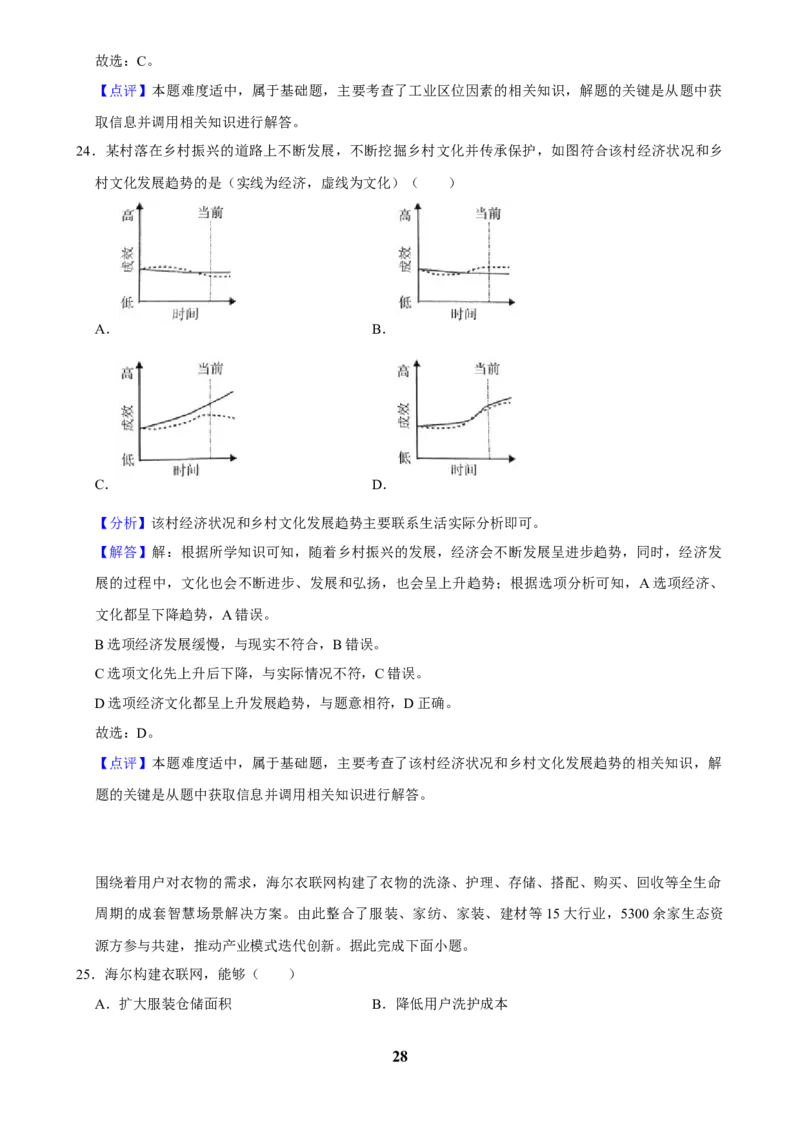 故选：C。

【点评】本题难度适中，属于基础题，主要考查了工业区位因素的相关知识，解题的关键是从题中获取信息并调用相关知识进行解答。

24．某村落在乡村振兴的道路上不断发展，不断挖掘乡村文化并传承保护，如图符合该村经济状况和乡村文化发展趋势的是（实线为经济，虚线为文化）（　　）

高
当前
成效
低
时间
A.

高
当前
成效
低
时间
B.

高
当前
成效
低
时间
C.

高
当前
成效
低
时间
D.

【分析】该村经济状况和乡村文化发展趋势主要联系生活实际分析即可。

【解答】解：根据所学知识可知，随着乡村振兴的发展，经济会不断发展呈进步趋势，同时，经济发展的过程中，文化也会不断进步、发展和弘扬，也会呈上升趋势；根据选项分析可知，A选项经济、文化都呈下降趋势，A错误。

B选项经济发展缓慢，与现实不符合，B错误。

C选项文化先上升后下降，与实际情况不符，C错误。

D选项经济文化都呈上升发展趋势，与题意相符，D正确。

故选：D。

【点评】本题难度适中，属于基础题，主要考查了该村经济状况和乡村文化发展趋势的相关知识，解题的关键是从题中获取信息并调用相关知识进行解答。

围绕着用户对衣物的需求，海尔衣联网构建了衣物的洗涤、护理、存储、搭配、购买、回收等全生命周期的成套智慧场景解决方案。由此整合了服装、家纺、家装、建材等15大行业，5300余家生态资源方参与共建，推动产业模式迭代创新。据此完成下面小题。

25．海尔构建衣联网，能够（　　）

A．扩大服装仓储面积　　B．降低用户洗护成本

28